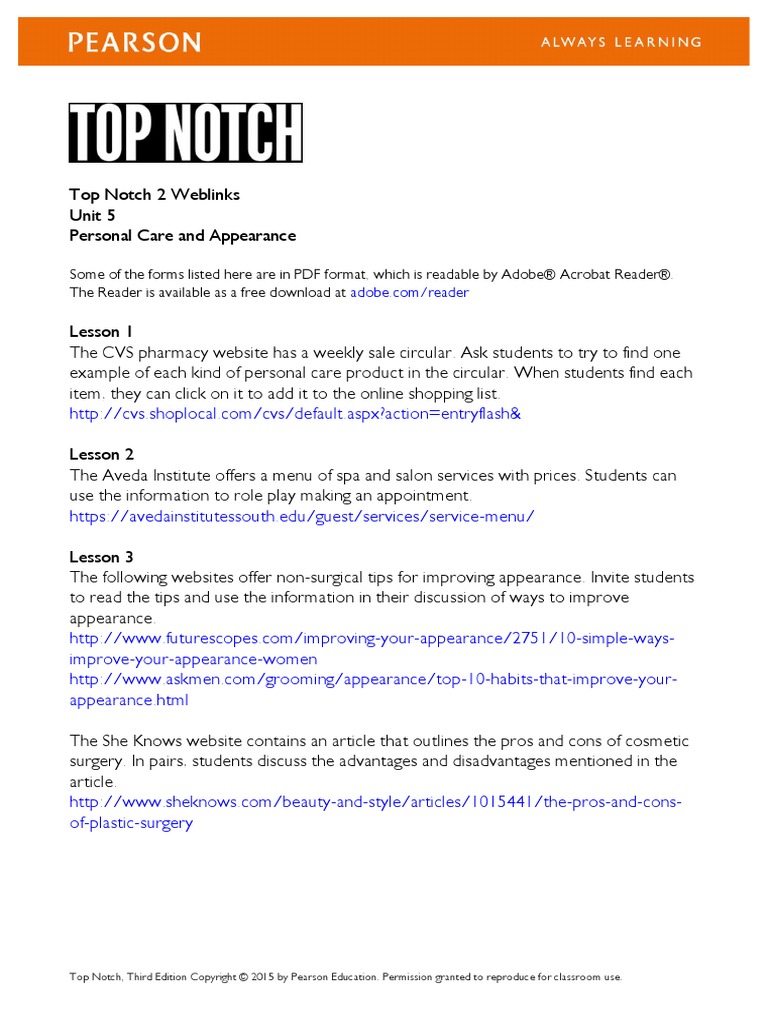 PEARSON

ALWAYS LEARNING

TOP NOTCH

Top Notch 2 Weblinks
Unit 5
Personal Care and Appearance

Some of the forms listed here are in PDF format, which is readable by Adobe® Acrobat Reader®. The Reader is available as a free download at adobe.com/reader

Lesson 1
The CVS pharmacy website has a weekly sale circular. Ask students to try to find one example of each kind of personal care product in the circular. When students find each item, they can click on it to add it to the online shopping list.
http://cvs.shoplocal.com/cvs/default.aspx?action=entryflash&

Lesson 2
The Aveda Institute offers a menu of spa and salon services with prices. Students can use the information to role play making an appointment.
https://avedainstitutessouth.edu/guest/services/service-menu/

Lesson 3
The following websites offer non-surgical tips for improving appearance. Invite students to read the tips and use the information in their discussion of ways to improve appearance.
http://www.futurescopes.com/improving-your-appearance/2751/10-simple-ways-improve-your-appearance-women
http://www.askmen.com/grooming/appearance/top-10-habits-that-improve-your-appearance.html

The She Knows website contains an article that outlines the pros and cons of cosmetic surgery. In pairs, students discuss the advantages and disadvantages mentioned in the article.
http://www.sheknows.com/beauty-and-style/articles/1015441/the-pros-and-cons-of-plastic-surgery

Top Notch, Third Edition Copyright © 2015 by Pearson Education. Permission granted to reproduce for classroom use.